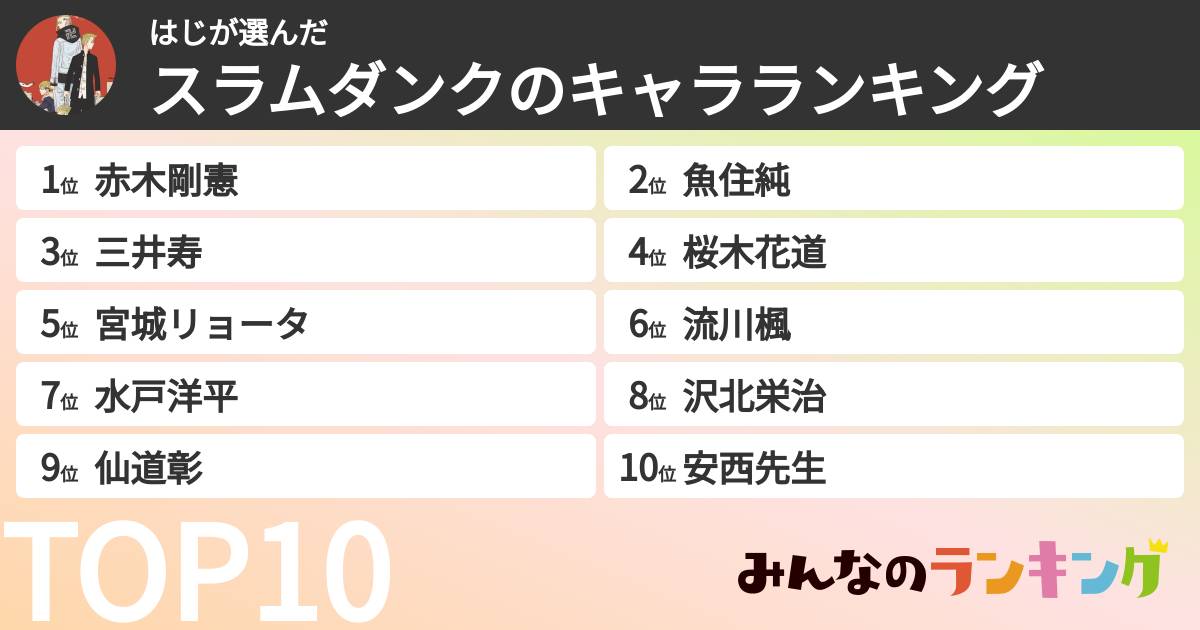 はじが選んだ
スラムダンクのキャラランキング

1位 赤木剛憲
2位 魚住純
3位 三井寿
4位 桜木花道
5位 宮城リョータ
6位 流川楓
7位 水戸洋平
8位 沢北栄治
9位 仙道彰
10位 安西先生

TOP10

みんなのランキング